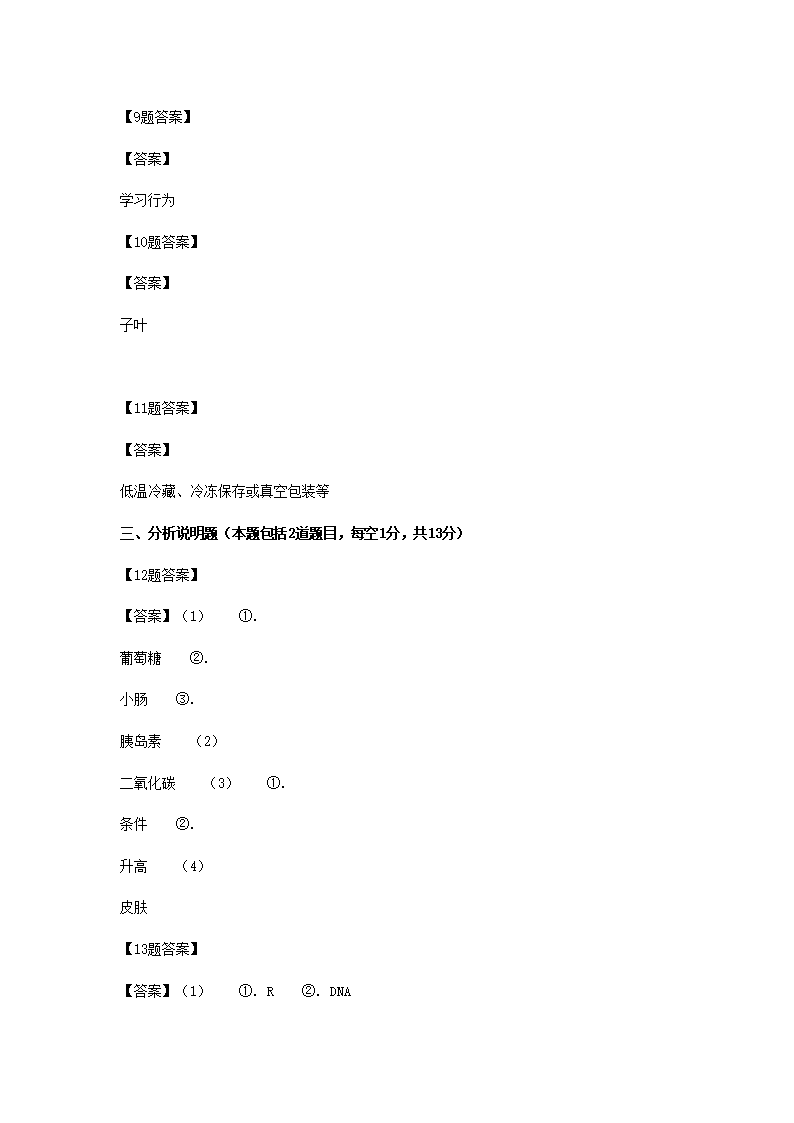 【9题答案】

【答案】

学习行为

【10题答案】

【答案】

子叶

【11题答案】

【答案】

低温冷藏、冷冻保存或真空包装等

三、分析说明题（本题包括2道题目，每空1分，共13分）

【12题答案】

【答案】（1） ①.

葡萄糖 ②.

小肠 ③.

胰岛素 （2）

二氧化碳 （3） ①.

条件 ②.

升高 （4）

皮肤

【13题答案】

【答案】（1） ①. R ②. DNA